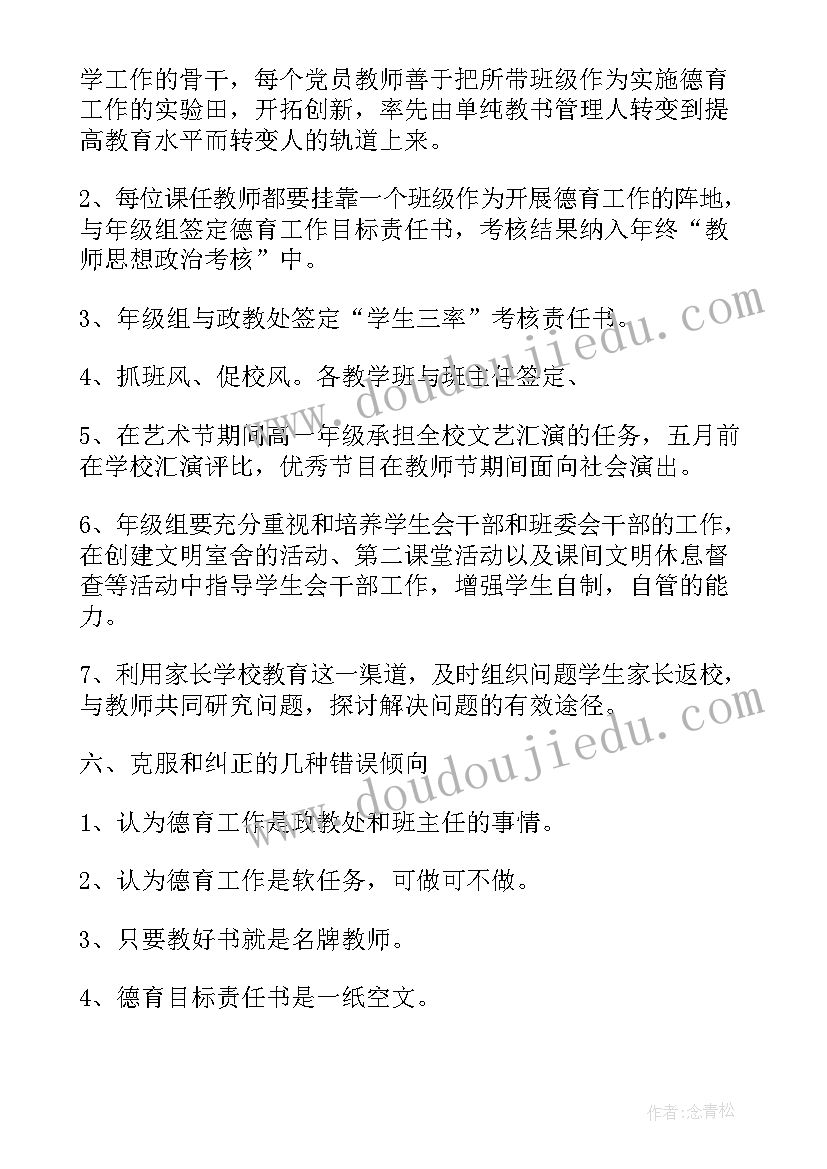 学工作的骨干，每个党员教师善于把所带班级作为实施德育工作的实验田，开拓创新，率先由单纯教书管理人转变到提高教育水平而转变人的轨道上来。

2、每位课任教师都要挂靠一个班级作为开展德育工作的阵地，与年级组签定德育工作目标责任书，考核结果纳入年终“教师思想政治考核”中。

3、年级组与政教处签定“学生三率”考核责任书。

4、抓班风、促校风。各教学班与班主任签定、

5、在艺术节期间高一年级承担全校文艺汇演的任务，五月前在学校汇演评比，优秀节目在教师节期间面向社会演出。

6、年级组要充分重视和培养学生会干部和班委会干部的工作，在创建文明室舍的活动、第二课堂活动以及课间文明休息督查等活动中指导学生会干部工作，增强学生自制，自管的能力。

7、利用家长学校教育这一渠道，及时组织问题学生家长返校，与教师共同研究问题，探讨解决问题的有效途径。

六、克服和纠正的几种错误倾向

1、认为德育工作是政教处和班主任的事情。

2、认为德育工作是软任务，可做可不做。

3、只要教好书就是名牌教师。

4、德育目标责任书是一纸空文。

www.doudoujiedu.com

www.doudoujiedu.com

作者:念青松